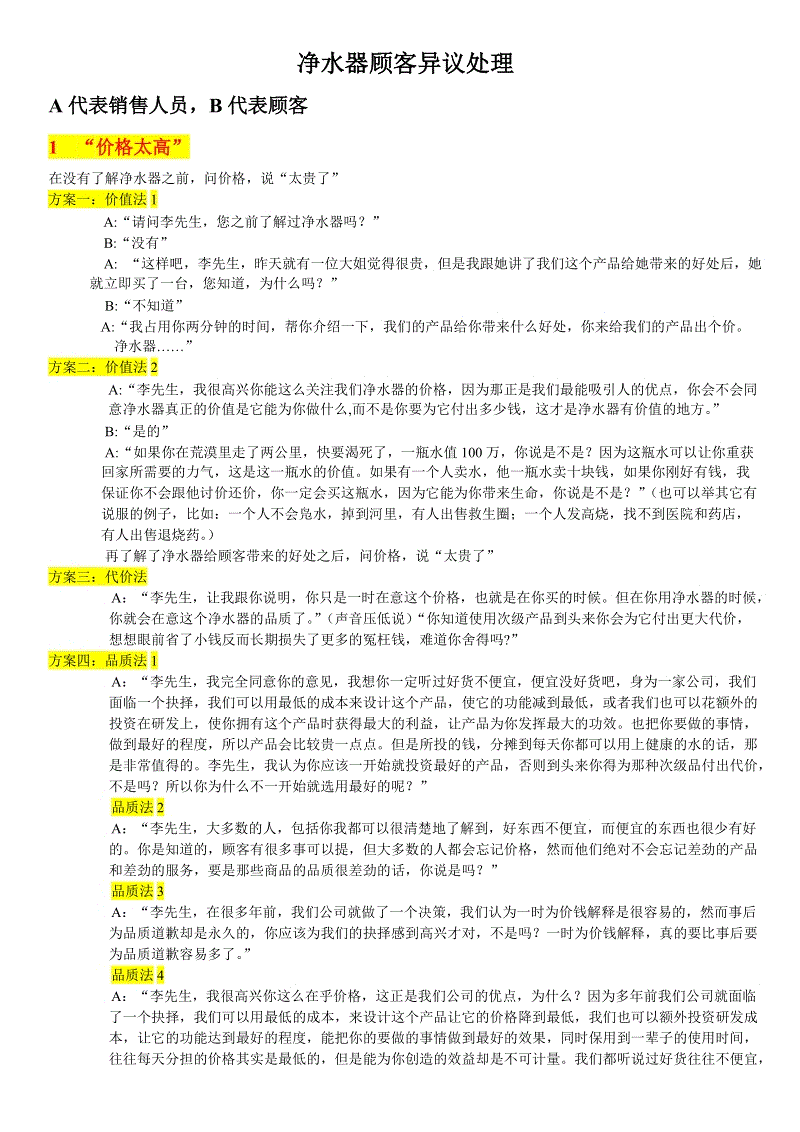 净水器顾客异议处理

A 代表销售人员，B 代表顾客

1 “价格太高”

在没有了解净水器之前，问价格，说“太贵了”

方案一：价值法 1

A:“请问李先生，您之前了解过净水器吗？”

B:“没有”

A: “这样吧，李先生，昨天就有一位大姐觉得很贵，但是我跟她讲了我们这个产品给她带来的好处后，她就立即买了一台，您知道，为什么吗？”

B:“不知道”

A:“我占用你两分钟的时间，帮你介绍一下，我们的产品给你带来什么好处，你来给我们的产品出个价。净水器……”

方案二：价值法 2

A:“李先生，我很高兴你能这么关注我们净水器的价格，因为那正是我们最能吸引人的优点，你会不会同意净水器真正的价值是它能为你做什么,而不是你要为它付出多少钱，这才是净水器有价值的地方。”

B:“是的”

A:“如果你在荒漠里走了两公里，快要渴死了，一瓶水值 100 万，你说是不是？因为这瓶水可以让你重获回家所需要的力气，这是这一瓶水的价值。如果有一个人卖水，他一瓶水卖十块钱，如果你刚好有钱，我保证你不会跟他讨价还价，你一定会买这瓶水，因为它能为你带来生命，你说是不是？”（也可以举其它有说服的例子，比如：一个人不会凫水，掉到河里，有人出售救生圈；一个人发高烧，找不到医院和药店，有人出售退烧药。）

再了解了净水器给顾客带来的好处之后，问价格，说“太贵了”

方案三：代价法

A：“李先生，让我跟你说明，你只是一时在意这个价格，也就是在你买的时候。但在你用净水器的时候，你就会在意这个净水器的品质了。”（声音压低说）“你知道使用次级产品到头来你会为它付出更大代价，想想眼前省了小钱反而长期损失了更多的冤枉钱，难道你舍得吗？”

方案四：品质法 1

A：“李先生，我完全同意你的意见，我想你一定听过好货不便宜，便宜没好货吧，身为一家公司，我们面临一个抉择，我们可以用最低的成本来设计这个产品，使它的功能减到最低，或者我们也可以花额外的投资在研发上，使你拥有这个产品时获得最大的利益，让产品为你发挥最大的功效。也把你要做的事情，做到最好的程度，所以产品会比较贵一点点。但是所投的钱，分摊到每天你都可以用上健康的水的话，那是非常值得的。李先生，我认为你应该一开始就投资最好的产品，否则到头来你得为那种次级品付出代价，不是吗？所以你为什么不一开始就选用最好的呢？”

品质法 2

A：“李先生，大多数的人，包括你我都可以很清楚地了解到，好东西不便宜，而便宜的东西也很少有好的。你是知道的，顾客有很多事可以提，但大多数的人都会忘记价格，然而他们绝对不会忘记差劲的产品和差劲的服务，要是那些商品的品质很差劲的话，你说是吗？”

品质法 3

A：“李先生，在很多年前，我们公司就做了一个决策，我们认为一时为价钱解释是很容易的，然而事后为品质道歉却是永久的，你应该为我们的抉择感到高兴才对，不是吗？一时为价钱解释，真的要比事后要为品质道歉容易多了。”

品质法 4

A：“李先生，我很高兴你这么在乎价格，这正是我们公司的优点，为什么？因为多年前我们公司就面临了一个抉择，我们可以用最低的成本，来设计这个产品让它的价格降到最低，我们也可以额外投资研发成本，让它的功能达到最好的程度，能把你的要做的事情做到最好的效果，同时保用到一辈子的使用时间，往往每天分担的价格其实是最低的，但是能为你创造的效益却是不可计量。我们都听说过好货往往不便宜，